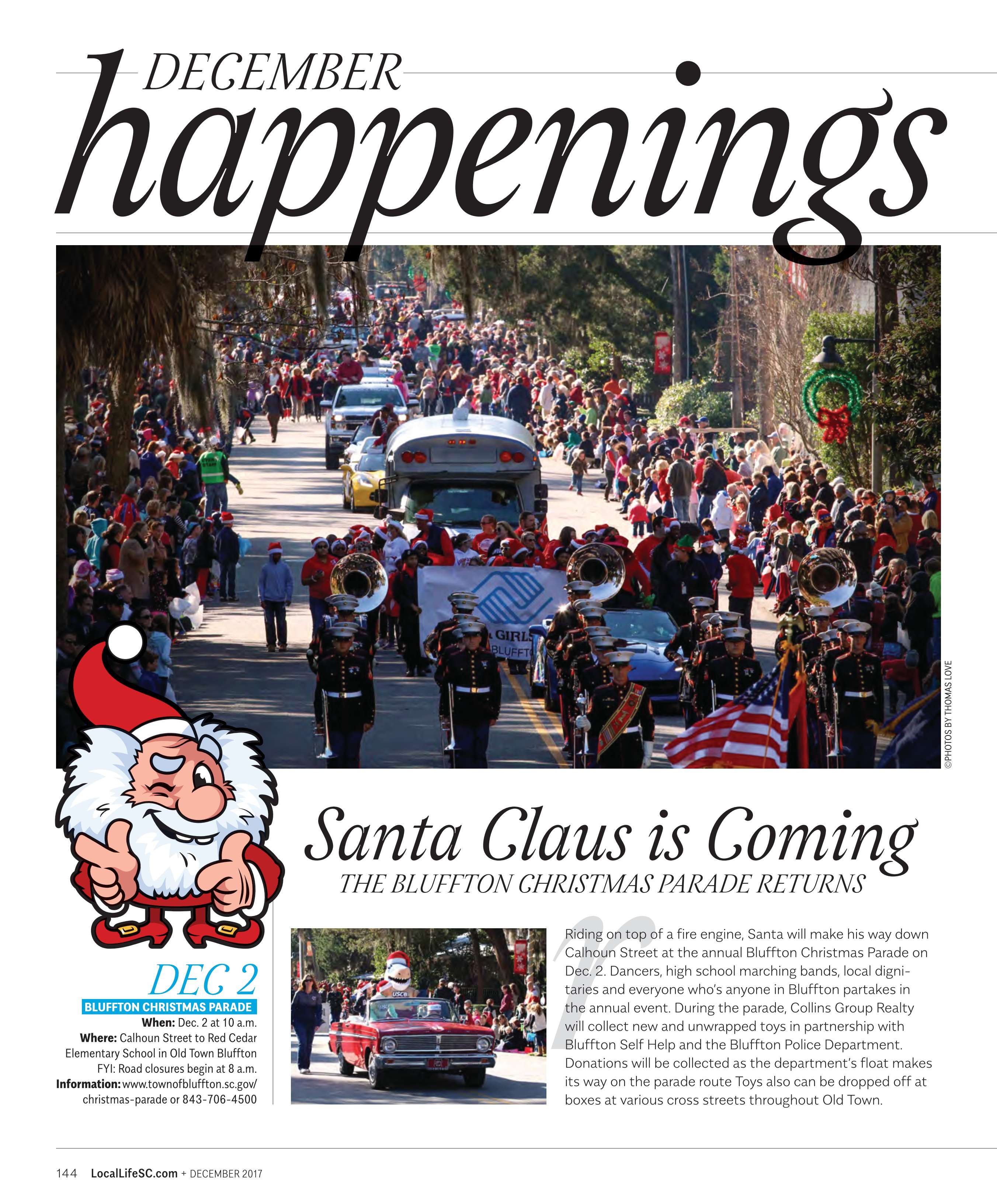 DECEMBER
happenings

©PHOTOS BY THOMAS LOVE

Santa Claus is Coming
THE BLUFFTON CHRISTMAS PARADE RETURNS

DEC 2
BLUFFTON CHRISTMAS PARADE
When: Dec. 2 at 10 a.m.
Where: Calhoun Street to Red Cedar Elementary School in Old Town Bluffton
FYI: Road closures begin at 8 a.m.
Information: www.townofbluffton.sc.gov/christmas-parade or 843-706-4500

Riding on top of a fire engine, Santa will make his way down Calhoun Street at the annual Bluffton Christmas Parade on Dec. 2. Dancers, high school marching bands, local dignitaries and everyone who's anyone in Bluffton partakes in the annual event. During the parade, Collins Group Realty will collect new and unwrapped toys in partnership with Bluffton Self Help and the Bluffton Police Department. Donations will be collected as the department's float makes its way on the parade route Toys also can be dropped off at boxes at various cross streets throughout Old Town.

144 LocalLifeSC.com + DECEMBER 2017